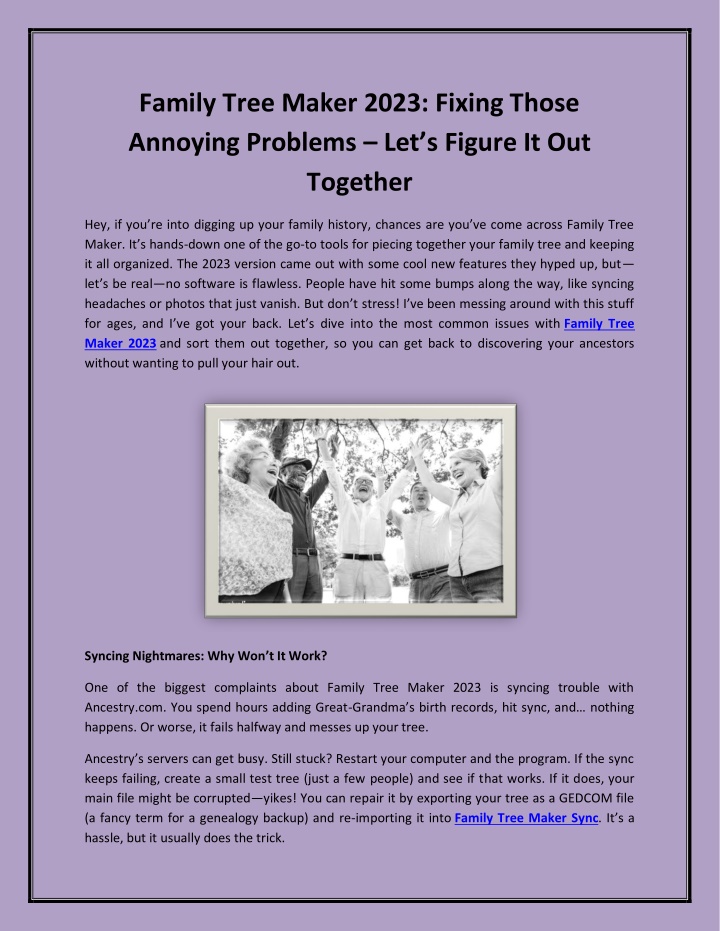 Family Tree Maker 2023: Fixing Those Annoying Problems – Let's Figure It Out Together

Hey, if you're into digging up your family history, chances are you've come across Family Tree Maker. It's hands-down one of the go-to tools for piecing together your family tree and keeping it all organized. The 2023 version came out with some cool new features they hyped up, but—let's be real—no software is flawless. People have hit some bumps along the way, like syncing headaches or photos that just vanish. But don't stress! I've been messing around with this stuff for ages, and I've got your back. Let's dive into the most common issues with Family Tree Maker 2023 and sort them out together, so you can get back to discovering your ancestors without wanting to pull your hair out.

Syncing Nightmares: Why Won't It Work?

One of the biggest complaints about Family Tree Maker 2023 is syncing trouble with Ancestry.com. You spend hours adding Great-Grandma's birth records, hit sync, and… nothing happens. Or worse, it fails halfway and messes up your tree.

Ancestry's servers can get busy. Still stuck? Restart your computer and the program. If the sync keeps failing, create a small test tree (just a few people) and see if that works. If it does, your main file might be corrupted—yikes! You can repair it by exporting your tree as a GEDCOM file (a fancy term for a genealogy backup) and re-importing it into Family Tree Maker Sync. It's a hassle, but it usually does the trick.